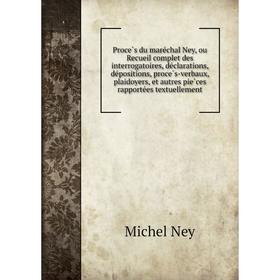 Proce`s du maréchal Ney, ou Recueil complet des interrogatoires, déclarations, dépositions, proce`s-verbaux, plaidoyers, et autres pie`ces rapportées textuellement

Michel Ney